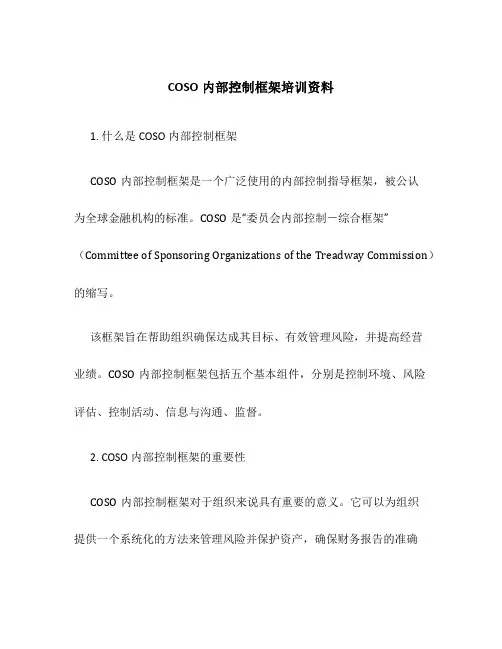 COSO 内部控制框架培训资料

1. 什么是 COSO 内部控制框架

COSO 内部控制框架是一个广泛使用的内部控制指导框架，被公认为全球金融机构的标准。COSO 是“委员会内部控制－综合框架”（Committee of Sponsoring Organizations of the Treadway Commission）的缩写。

该框架旨在帮助组织确保达成其目标、有效管理风险，并提高经营业绩。COSO 内部控制框架包括五个基本组件，分别是控制环境、风险评估、控制活动、信息与沟通、监督。

2. COSO 内部控制框架的重要性

COSO 内部控制框架对于组织来说具有重要的意义。它可以为组织提供一个系统化的方法来管理风险并保护资产，确保财务报告的准确